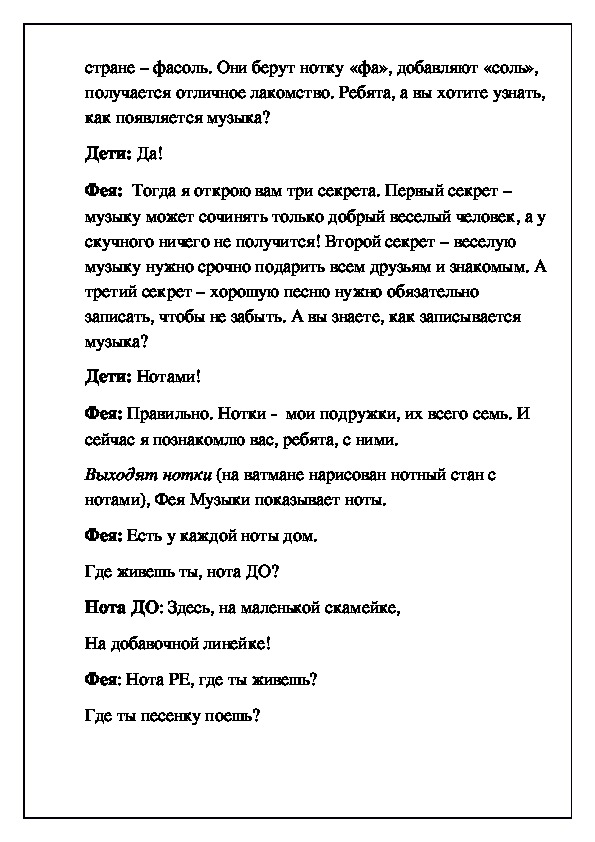 стране – фасоль. Они берут нотку «фа», добавляют «соль», получается отличное лакомство. Ребята, а вы хотите узнать, как появляется музыка?

Дети: Да!

Фея: Тогда я открою вам три секрета. Первый секрет – музыку может сочинять только добрый веселый человек, а у скучного ничего не получится! Второй секрет – веселую музыку нужно срочно подарить всем друзьям и знакомым. А третий секрет – хорошую песню нужно обязательно записать, чтобы не забыть. А вы знаете, как записывается музыка?

Дети: Нотами!

Фея: Правильно. Нотки - мои подружки, их всего семь. И сейчас я познакомлю вас, ребята, с ними.

Выходят нотки (на ватмане нарисован нотный стан с нотами), Фея Музыки показывает ноты.

Фея: Есть у каждой ноты дом.

Где живешь ты, нота ДО?

Нота ДО: Здесь, на маленькой скамейке,

На добавочной линейке!

Фея: Нота РЕ, где ты живешь?

Где ты песенку поешь?